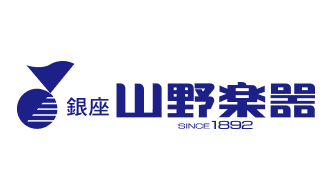 銀座 山野楽器
SINCE 1892